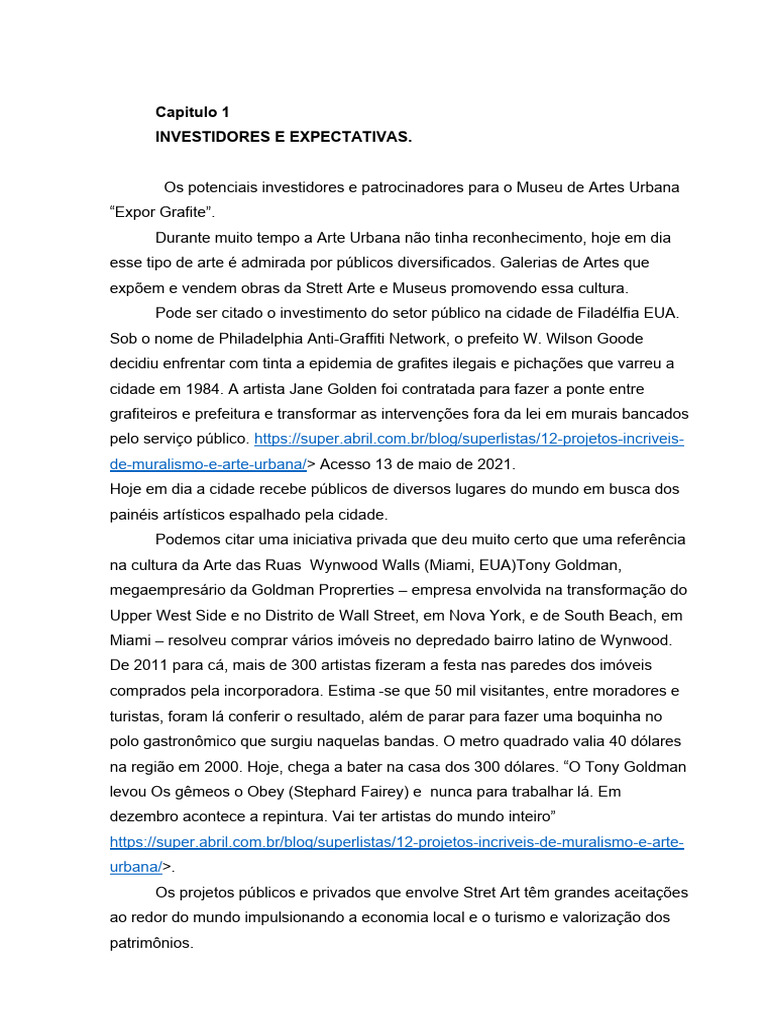 Capitulo 1
INVESTIDORES E EXPECTATIVAS.

Os potenciais investidores e patrocinadores para o Museu de Artes Urbana “Expor Grafite”.

Durante muito tempo a Arte Urbana não tinha reconhecimento, hoje em dia esse tipo de arte é admirada por públicos diversificados. Galerias de Artes que expõem e vendem obras da Strett Arte e Museus promovendo essa cultura.

Pode ser citado o investimento do setor público na cidade de Filadélfia EUA. Sob o nome de Philadelphia Anti-Graffiti Network, o prefeito W. Wilson Goode decidiu enfrentar com tinta a epidemia de grafites ilegais e pichações que varreu a cidade em 1984. A artista Jane Golden foi contratada para fazer a ponte entre grafiteiros e prefeitura e transformar as intervenções fora da lei em murais bancados pelo serviço público. https://super.abril.com.br/blog/superlistas/12-projetos-incriveis-de-muralismo-e-arte-urbana/> Acesso 13 de maio de 2021.
Hoje em dia a cidade recebe públicos de diversos lugares do mundo em busca dos painéis artísticos espalhado pela cidade.

Podemos citar uma iniciativa privada que deu muito certo que uma referência na cultura da Arte das Ruas Wynwood Walls (Miami, EUA)Tony Goldman, megaempresário da Goldman Proprerties – empresa envolvida na transformação do Upper West Side e no Distrito de Wall Street, em Nova York, e de South Beach, em Miami – resolveu comprar vários imóveis no depredado bairro latino de Wynwood. De 2011 para cá, mais de 300 artistas fizeram a festa nas paredes dos imóveis comprados pela incorporadora. Estima -se que 50 mil visitantes, entre moradores e turistas, foram lá conferir o resultado, além de parar para fazer uma boquinha no polo gastronômico que surgiu naquelas bandas. O metro quadrado valia 40 dólares na região em 2000. Hoje, chega a bater na casa dos 300 dólares. “O Tony Goldman levou Os gêmeos o Obey (Stephard Fairey) e nunca para trabalhar lá. Em dezembro acontece a repintura. Vai ter artistas do mundo inteiro” https://super.abril.com.br/blog/superlistas/12-projetos-incriveis-de-muralismo-e-arte-urbana/>.

Os projetos públicos e privados que envolve Stret Art têm grandes aceitações ao redor do mundo impulsionando a economia local e o turismo e valorização dos patrimônios.